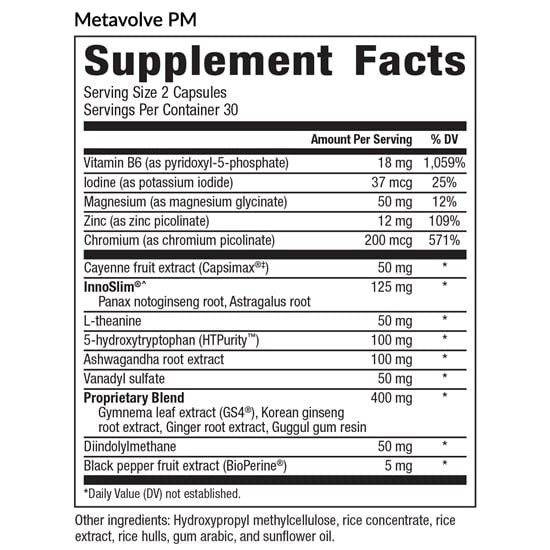 Metavolve PM

Supplement Facts

Serving Size 2 Capsules
Servings Per Container 30

| | Amount Per Serving | % DV |
|---|---|---|
| Vitamin B6 (as pyridoxyl-5-phosphate) | 18 mg | 1,059% |
| Iodine (as potassium iodide) | 37 mcg | 25% |
| Magnesium (as magnesium glycinate) | 50 mg | 12% |
| Zinc (as zinc picolinate) | 12 mg | 109% |
| Chromium (as chromium picolinate) | 200 mcg | 571% |
| Cayenne fruit extract (Capsimax®‡) | 50 mg | * |
| InnoSlim®^ Panax notoginseng root, Astragalus root | 125 mg | * |
| L-theanine | 50 mg | * |
| 5-hydroxytryptophan (HTPurity™) | 100 mg | * |
| Ashwagandha root extract | 100 mg | * |
| Vanadyl sulfate | 50 mg | * |
| Proprietary Blend Gymnema leaf extract (GS4®), Korean ginseng root extract, Ginger root extract, Guggul gum resin | 400 mg | * |
| Diindolylmethane | 50 mg | * |
| Black pepper fruit extract (BioPerine®) | 5 mg | * |

*Daily Value (DV) not established.

Other ingredients: Hydroxypropyl methylcellulose, rice concentrate, rice extract, rice hulls, gum arabic, and sunflower oil.